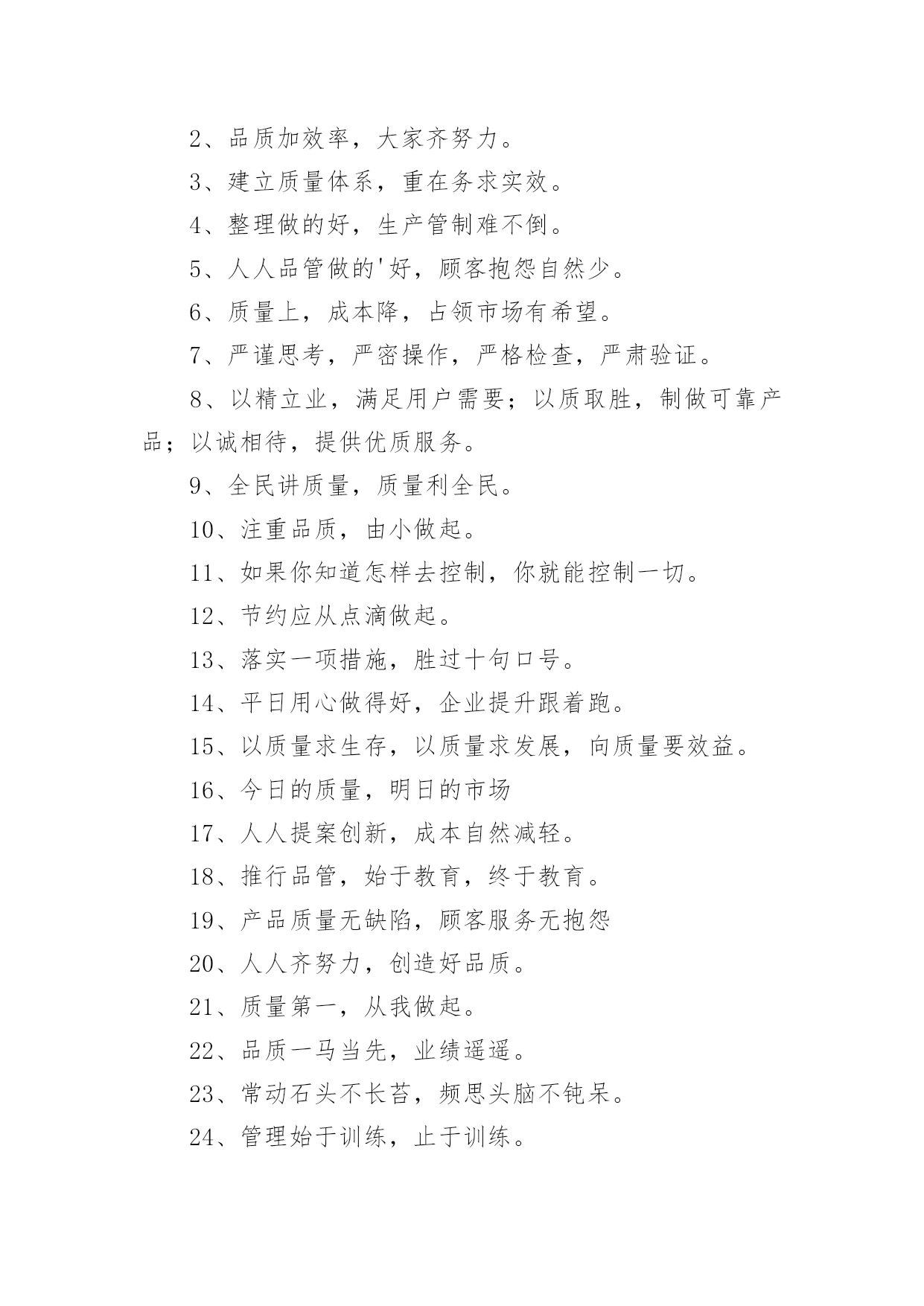 2、品质加效率，大家齐努力。

3、建立质量体系，重在务求实效。

4、整理做的好，生产管制难不倒。

5、人人品管做的'好，顾客抱怨自然少。

6、质量上，成本降，占领市场有希望。

7、严谨思考，严密操作，严格检查，严肃验证。

8、以精立业，满足用户需要；以质取胜，制做可靠产品；以诚相待，提供优质服务。

9、全民讲质量，质量利全民。

10、注重品质，由小做起。

11、如果你知道怎样去控制，你就能控制一切。

12、节约应从点滴做起。

13、落实一项措施，胜过十句口号。

14、平日用心做得好，企业提升跟着跑。

15、以质量求生存，以质量求发展，向质量要效益。

16、今日的质量，明日的市场

17、人人提案创新，成本自然减轻。

18、推行品管，始于教育，终于教育。

19、产品质量无缺陷，顾客服务无抱怨

20、人人齐努力，创造好品质。

21、质量第一，从我做起。

22、品质一马当先，业绩遥遥。

23、常动石头不长苔，频思头脑不钝呆。

24、管理始于训练，止于训练。